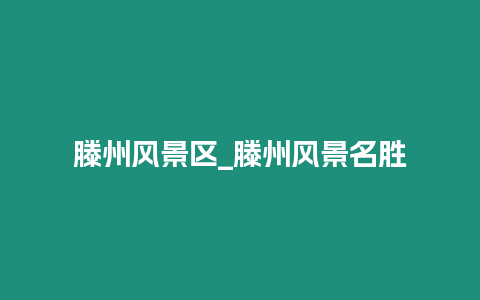 滕州风景区_滕州风景名胜